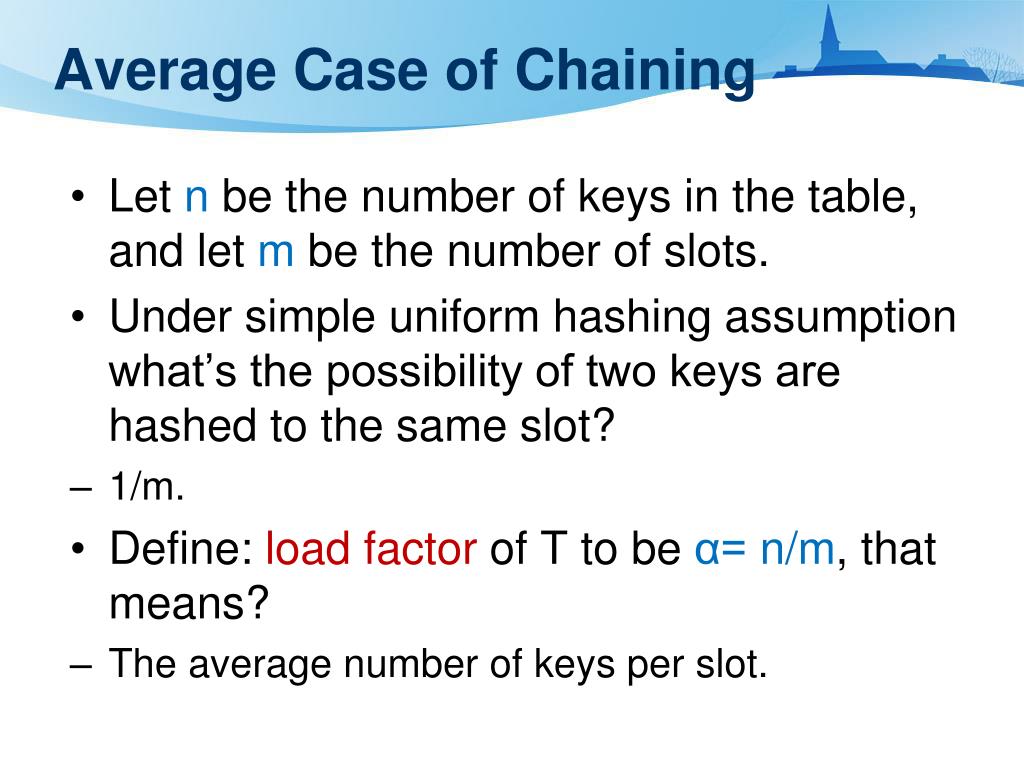 Average Case of Chaining

• Let n be the number of keys in the table, and let m be the number of slots.

• Under simple uniform hashing assumption what’s the possibility of two keys are hashed to the same slot?

– 1/m.

• Define: load factor of T to be α= n/m, that means?

– The average number of keys per slot.